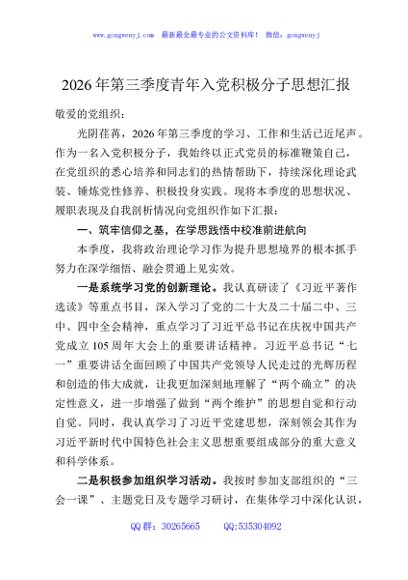 www.gongwenyj.com 最新最全最专业的公文资料库！ 微信：gongwenyj

2026年第三季度青年入党积极分子思想汇报

敬爱的党组织：

光阴荏苒，2026年第三季度的学习、工作和生活已近尾声。作为一名入党积极分子，我始终以正式党员的标准鞭策自己，在党组织的悉心培养和同志们的热情帮助下，持续深化理论武装、锤炼党性修养、积极投身实践。现将本季度的思想状况、履职表现及自我剖析情况向党组织作如下汇报：

一、筑牢信仰之基，在学思践悟中校准前进航向

本季度，我将政治理论学习作为提升思想境界的根本抓手努力在深学细悟、融会贯通上见实效。

一是系统学习党的创新理论。我认真研读了《习近平著作选读》等重点书目，深入学习了党的二十大及二十届二中、三中、四中全会精神，重点学习了习近平总书记在庆祝中国共产党成立105周年大会上的重要讲话精神。习近平总书记“七一”重要讲话全面回顾了中国共产党领导人民走过的光辉历程和创造的伟大成就，让我更加深刻地理解了“两个确立”的决定性意义，进一步增强了做到“两个维护”的思想自觉和行动自觉。同时，我认真学习了习近平党建思想，深刻领会其作为习近平新时代中国特色社会主义思想重要组成部分的重大意义和科学体系。

二是积极参加组织学习活动。我按时参加支部组织的“三会一课”、主题党日及专题学习研讨，在集体学习中深化认识，

QQ群：30265665 QQ:535304092